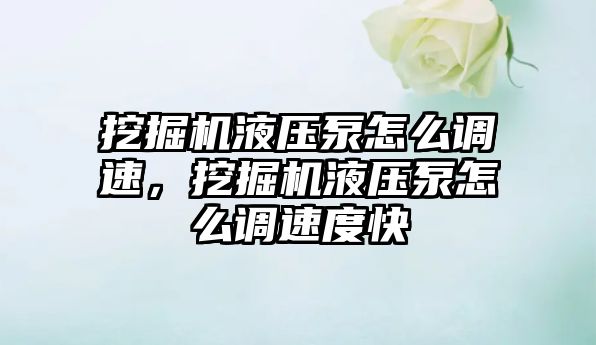 挖掘机液压泵怎么调速，挖掘机液压泵怎么调速度快